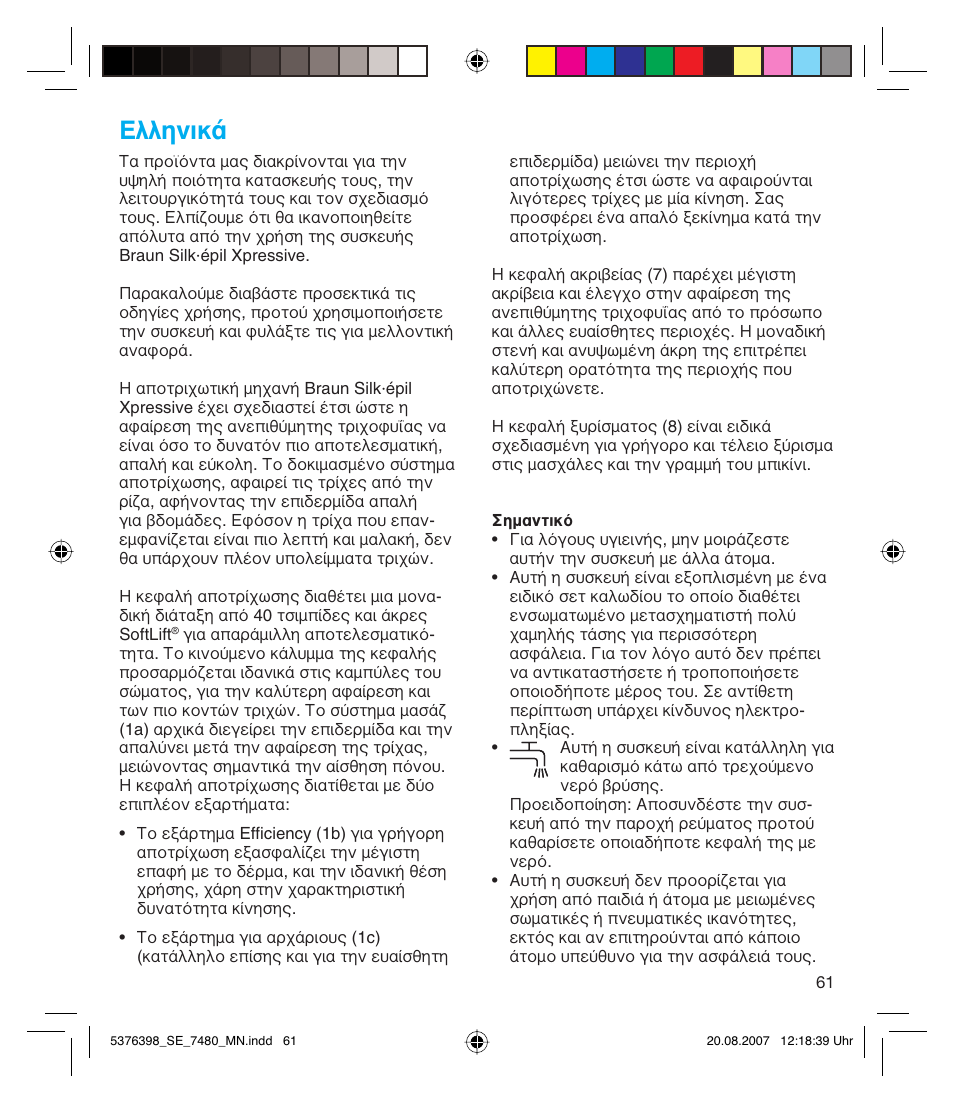 Ελληνικά

Τα προϊόντα μας διακρίνονται για την υψηλή ποιότητα κατασκευής τους, την λειτουργικότητά τους και τον σχεδιασμό τους. Ελπίζουμε ότι θα ικανοποιηθείτε απόλυτα από την χρήση της συσκευής Braun Silk·épil Xpressive.

Παρακαλούμε διαβάστε προσεκτικά τις οδηγίες χρήσης, προτού χρησιμοποιήσετε την συσκευή και φυλάξτε τις για μελλοντική αναφορά.

Η αποτριχωτική μηχανή Braun Silk·épil Xpressive έχει σχεδιαστεί έτσι ώστε η αφαίρεση της ανεπιθύμητης τριχοφυΐας να είναι όσο το δυνατόν πιο αποτελεσματική, απαλή και εύκολη. Το δοκιμασμένο σύστημα αποτρίχωσης, αφαιρεί τις τρίχες από την ρίζα, αφήνοντας την επιδερμίδα απαλή για βδομάδες. Εφόσον η τρίχα που επανεμφανίζεται είναι πιο λεπτή και μαλακή, δεν θα υπάρχουν πλέον υπολείμματα τριχών.

Η κεφαλή αποτρίχωσης διαθέτει μια μοναδική διάταξη από 40 τσιμπίδες και άκρες SoftLift® για απαράμιλλη αποτελεσματικότητα. Το κινούμενο κάλυμμα της κεφαλής προσαρμόζεται ιδανικά στις καμπύλες του σώματος, για την καλύτερη αφαίρεση και των πιο κοντών τριχών. Το σύστημα μασάζ (1a) αρχικά διεγείρει την επιδερμίδα και την απαλύνει μετά την αφαίρεση της τρίχας, μειώνοντας σημαντικά την αίσθηση πόνου. Η κεφαλή αποτρίχωσης διατίθεται με δύο επιπλέον εξαρτήματα:

• Το εξάρτημα Efficiency (1b) για γρήγορη αποτρίχωση εξασφαλίζει την μέγιστη επαφή με το δέρμα, και την ιδανική θέση χρήσης, χάρη στην χαρακτηριστική δυνατότητα κίνησης.

• Το εξάρτημα για αρχάριους (1c) (κατάλληλο επίσης και για την ευαίσθητη επιδερμίδα) μειώνει την περιοχή αποτρίχωσης έτσι ώστε να αφαιρούνται λιγότερες τρίχες με μία κίνηση. Σας προσφέρει ένα απαλό ξεκίνημα κατά την αποτρίχωση.

Η κεφαλή ακριβείας (7) παρέχει μέγιστη ακρίβεια και έλεγχο στην αφαίρεση της ανεπιθύμητης τριχοφυΐας από το πρόσωπο και άλλες ευαίσθητες περιοχές. Η μοναδική στενή και ανυψωμένη άκρη της επιτρέπει καλύτερη ορατότητα της περιοχής που αποτριχώνετε.

Η κεφαλή ξυρίσματος (8) είναι ειδικά σχεδιασμένη για γρήγορο και τέλειο ξύρισμα στις μασχάλες και την γραμμή του μπικίνι.

Σημαντικό
• Για λόγους υγιεινής, μην μοιράζεστε αυτήν την συσκευή με άλλα άτομα.
• Αυτή η συσκευή είναι εξοπλισμένη με ένα ειδικό σετ καλωδίου το οποίο διαθέτει ενσωματωμένο μετασχηματιστή πολύ χαμηλής τάσης για περισσότερη ασφάλεια. Για τον λόγο αυτό δεν πρέπει να αντικαταστήσετε ή τροποποιήσετε οποιοδήποτε μέρος του. Σε αντίθετη περίπτωση υπάρχει κίνδυνος ηλεκτροπληξίας.
• Αυτή η συσκευή είναι κατάλληλη για καθαρισμό κάτω από τρεχούμενο νερό βρύσης.
Προειδοποίηση: Αποσυνδέστε την συσκευή από την παροχή ρεύματος προτού καθαρίσετε οποιαδήποτε κεφαλή της με νερό.
• Αυτή η συσκευή δεν προορίζεται για χρήση από παιδιά ή άτομα με μειωμένες σωματικές ή πνευματικές ικανότητες, εκτός και αν επιτηρούνται από κάποιο άτομο υπεύθυνο για την ασφάλειά τους.

61

5376398_SE_7480_MN.indd 61 20.08.2007 12:18:39 Uhr